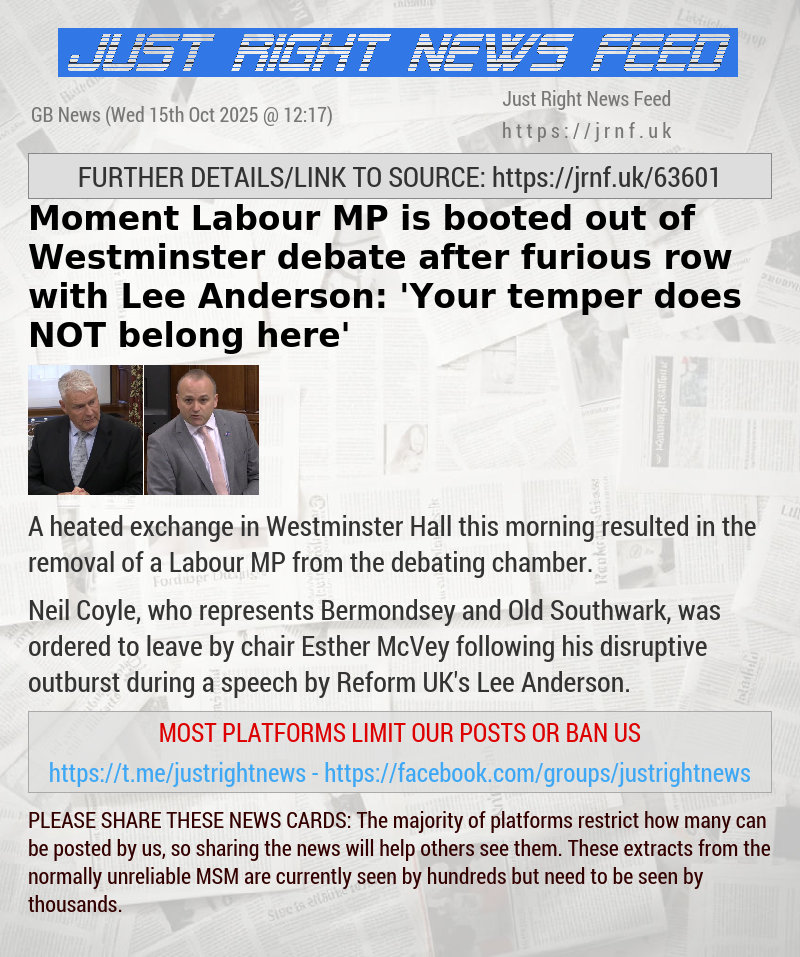 JUST RIGHT NEWS FEED

GB News (Wed 15th Oct 2025 @ 12:17)

Just Right News Feed
https://jrnf.uk

FURTHER DETAILS/LINK TO SOURCE: https://jrnf.uk/63601

Moment Labour MP is booted out of Westminster debate after furious row with Lee Anderson: 'Your temper does NOT belong here'

A heated exchange in Westminster Hall this morning resulted in the removal of a Labour MP from the debating chamber.

Neil Coyle, who represents Bermondsey and Old Southwark, was ordered to leave by chair Esther McVey following his disruptive outburst during a speech by Reform UK's Lee Anderson.

MOST PLATFORMS LIMIT OUR POSTS OR BAN US

https://t.me/justrightnews - https://facebook.com/groups/justrightnews

PLEASE SHARE THESE NEWS CARDS: The majority of platforms restrict how many can be posted by us, so sharing the news will help others see them. These extracts from the normally unreliable MSM are currently seen by hundreds but need to be seen by thousands.